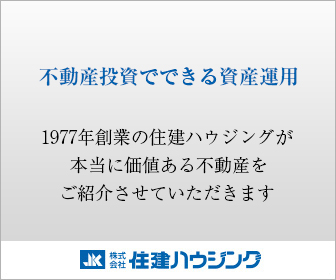 不動産投資でできる資産運用

1977年創業の住建ハウジングが
本当に価値ある不動産を
ご紹介させていただきます

JK 株式会社 住建ハウジング